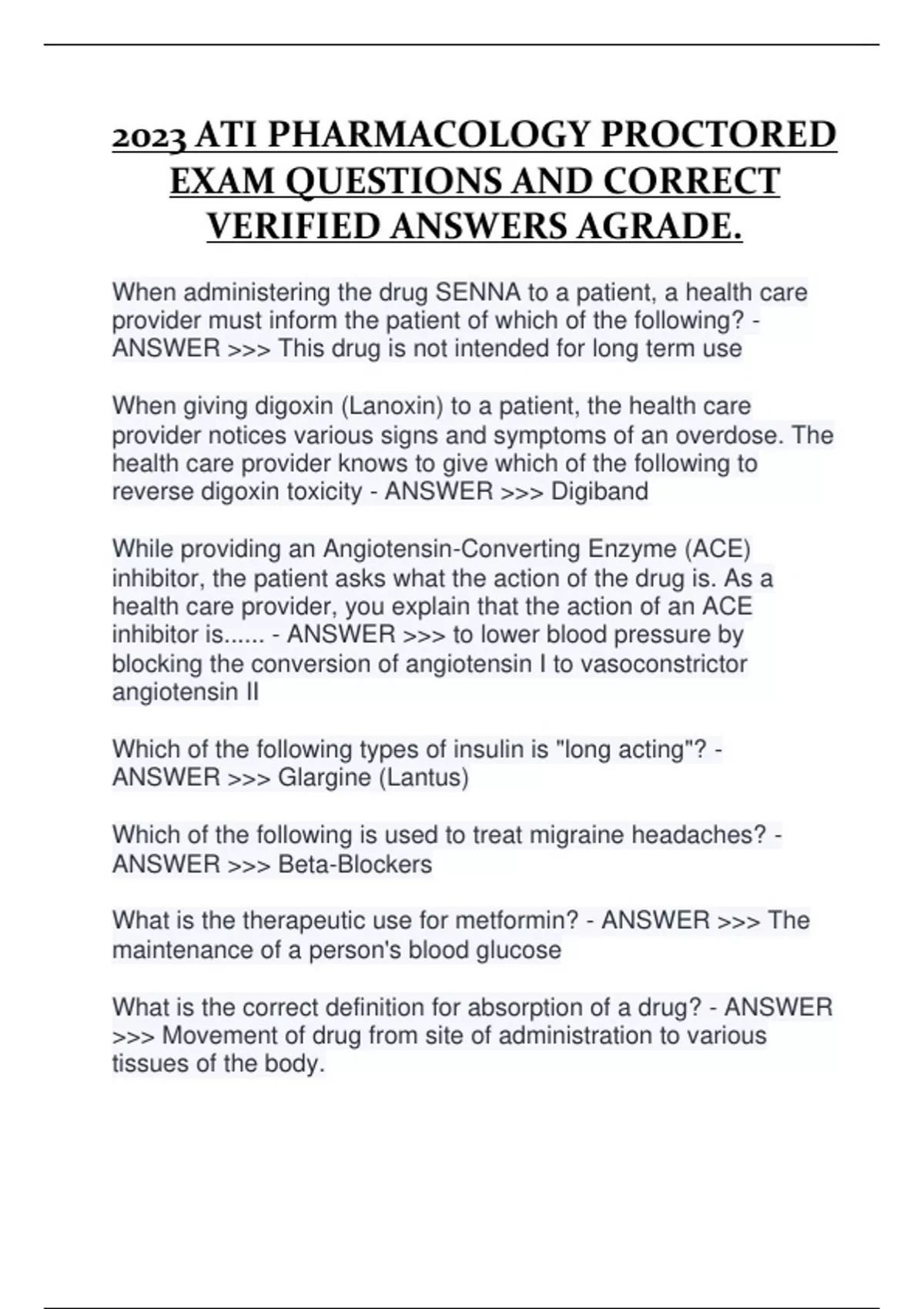 2023 ATI PHARMACOLOGY PROCTORED EXAM QUESTIONS AND CORRECT VERIFIED ANSWERS AGRADE.

When administering the drug SENNA to a patient, a health care provider must inform the patient of which of the following? - ANSWER >>> This drug is not intended for long term use

When giving digoxin (Lanoxin) to a patient, the health care provider notices various signs and symptoms of an overdose. The health care provider knows to give which of the following to reverse digoxin toxicity - ANSWER >>> Digiband

While providing an Angiotensin-Converting Enzyme (ACE) inhibitor, the patient asks what the action of the drug is. As a health care provider, you explain that the action of an ACE inhibitor is...... - ANSWER >>> to lower blood pressure by blocking the conversion of angiotensin I to vasoconstrictor angiotensin II

Which of the following types of insulin is "long acting"? - ANSWER >>> Glargine (Lantus)

Which of the following is used to treat migraine headaches? - ANSWER >>> Beta-Blockers

What is the therapeutic use for metformin? - ANSWER >>> The maintenance of a person's blood glucose

What is the correct definition for absorption of a drug? - ANSWER >>> Movement of drug from site of administration to various tissues of the body.